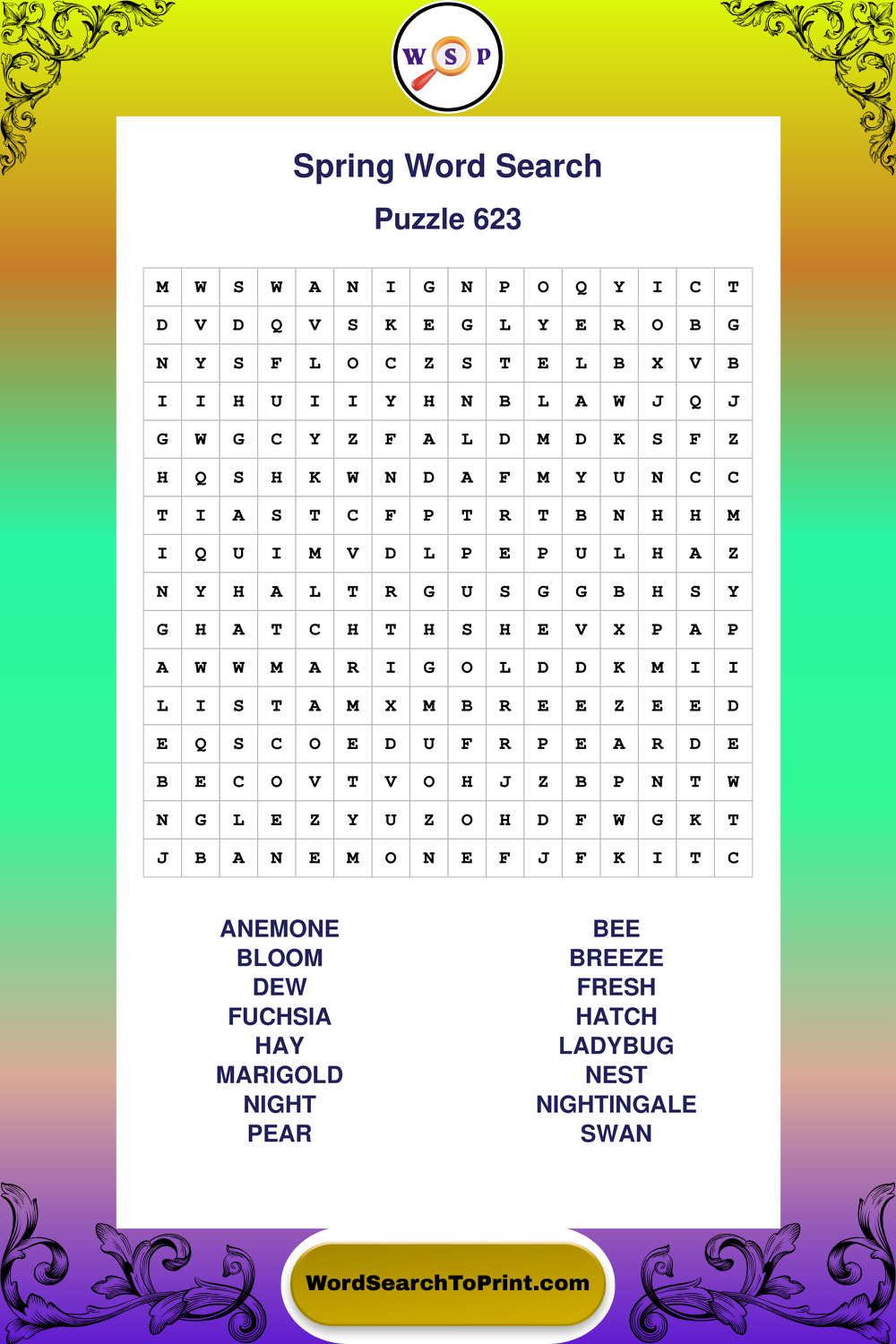 W S P

Spring Word Search

Puzzle 623

| M | W | S | W | A | N | I | G | N | P | O | Q | Y | I | C | T |
|---|---|---|---|---|---|---|---|---|---|---|---|---|---|---|---|
| D | V | D | Q | V | S | K | E | G | L | Y | E | R | O | B | G |
| N | Y | S | F | L | O | C | Z | S | T | E | L | B | X | V | B |
| I | I | H | U | I | I | Y | H | N | B | L | A | W | J | Q | J |
| G | W | G | C | Y | Z | F | A | L | D | M | D | K | S | F | Z |
| H | Q | S | H | K | W | N | D | A | F | M | Y | U | N | C | C |
| T | I | A | S | T | C | F | P | T | R | T | B | N | H | H | M |
| I | Q | U | I | M | V | D | L | P | E | P | U | L | H | A | Z |
| N | Y | H | A | L | T | R | G | U | S | G | G | B | H | S | Y |
| G | H | A | T | C | H | T | H | S | H | E | V | X | P | A | P |
| A | W | W | M | A | R | I | G | O | L | D | D | K | M | I | I |
| L | I | S | T | A | M | X | M | B | R | E | E | Z | E | E | D |
| E | Q | S | C | O | E | D | U | F | R | P | E | A | R | D | E |
| B | E | C | O | V | T | V | O | H | J | Z | B | P | N | T | W |
| N | G | L | E | Z | Y | U | Z | O | H | D | F | W | G | K | T |
| J | B | A | N | E | M | O | N | E | F | J | F | K | I | T | C |

ANEMONE
BLOOM
DEW
FUCHSIA
HAY
MARIGOLD
NIGHT
PEAR

BEE
BREEZE
FRESH
HATCH
LADYBUG
NEST
NIGHTINGALE
SWAN

WordSearchToPrint.com